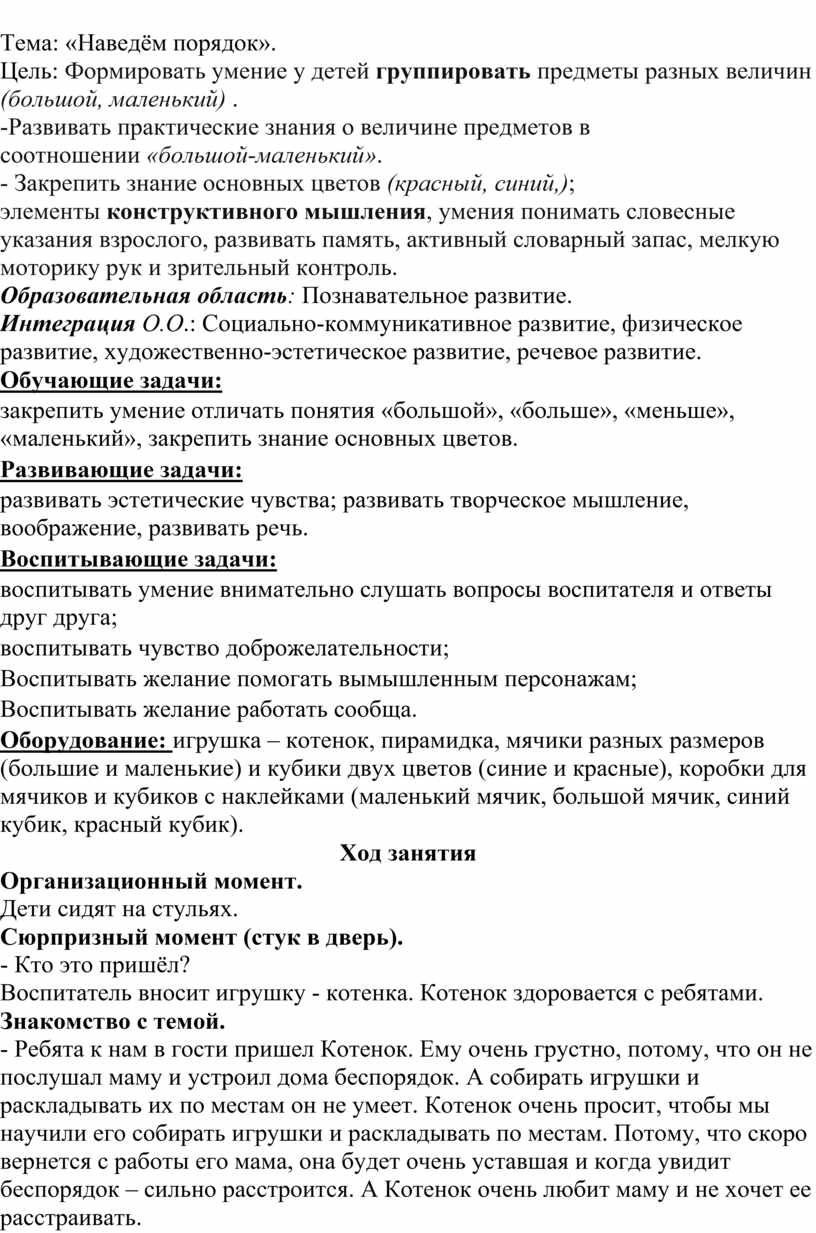 Тема: «Наведём порядок».
Цель: Формировать умение у детей группировать предметы разных величин (большой, маленький) .
-Развивать практические знания о величине предметов в соотношении «большой-маленький».
- Закрепить знание основных цветов (красный, синий,);
элементы конструктивного мышления, умения понимать словесные указания взрослого, развивать память, активный словарный запас, мелкую моторику рук и зрительный контроль.
Образовательная область: Познавательное развитие.
Интеграция О.О.: Социально-коммуникативное развитие, физическое развитие, художественно-эстетическое развитие, речевое развитие.
Обучающие задачи:
закрепить умение отличать понятия «большой», «больше», «меньше», «маленький», закрепить знание основных цветов.
Развивающие задачи:
развивать эстетические чувства; развивать творческое мышление, воображение, развивать речь.
Воспитывающие задачи:
воспитывать умение внимательно слушать вопросы воспитателя и ответы друг друга;
воспитывать чувство доброжелательности;
Воспитывать желание помогать вымышленным персонажам;
Воспитывать желание работать сообща.
Оборудование: игрушка – котенок, пирамидка, мячики разных размеров (большие и маленькие) и кубики двух цветов (синие и красные), коробки для мячиков и кубиков с наклейками (маленький мячик, большой мячик, синий кубик, красный кубик).
Ход занятия
Организационный момент.
Дети сидят на стульях.
Сюрпризный момент (стук в дверь).
- Кто это пришёл?
Воспитатель вносит игрушку - котенка. Котенок здоровается с ребятами.
Знакомство с темой.
- Ребята к нам в гости пришел Котенок. Ему очень грустно, потому, что он не послушал маму и устроил дома беспорядок. А собирать игрушки и раскладывать их по местам он не умеет. Котенок очень просит, чтобы мы научили его собирать игрушки и раскладывать по местам. Потому, что скоро вернется с работы его мама, она будет очень уставшая и когда увидит беспорядок – сильно расстроится. А Котенок очень любит маму и не хочет ее расстраивать.